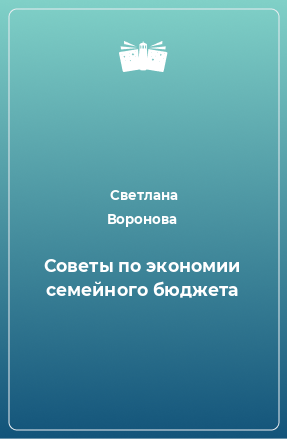 Светлана
Воронова

Советы по экономии семейного бюджета